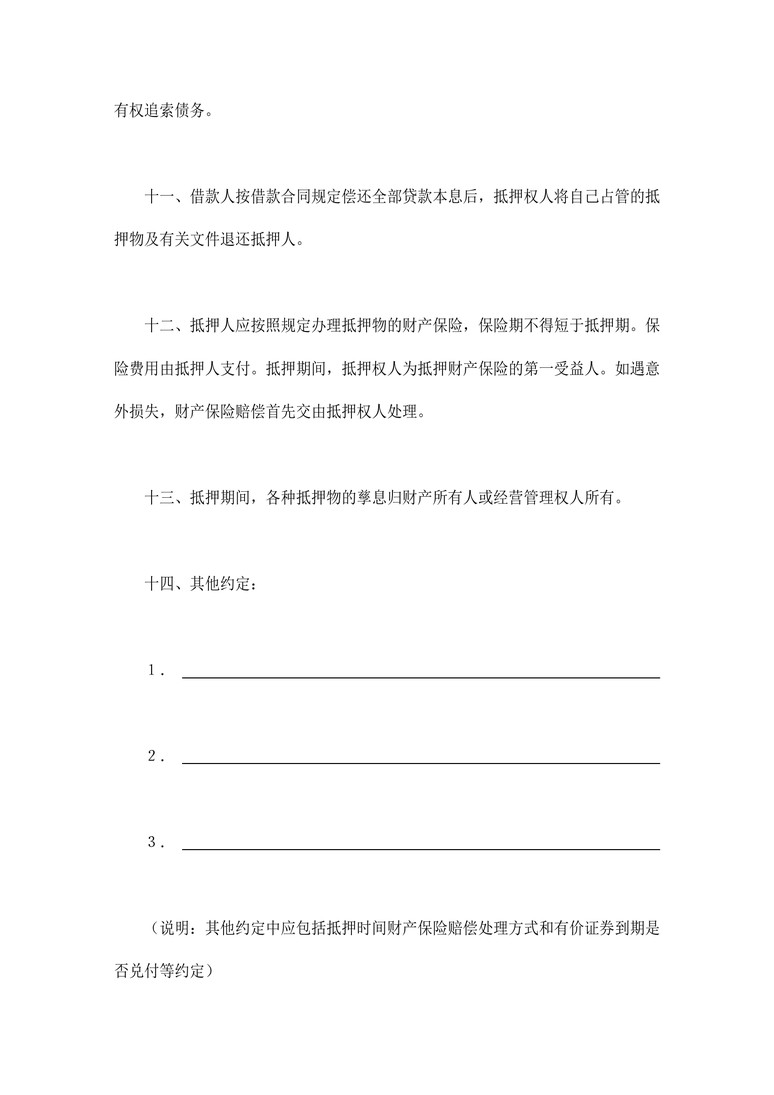 有权追索债务。

十一、借款人按借款合同规定偿还全部贷款本息后，抵押权人将自己占管的抵押物及有关文件退还抵押人。

十二、抵押人应按照规定办理抵押物的财产保险，保险期不得短于抵押期。保险费用由抵押人支付。抵押期间，抵押权人为抵押财产保险的第一受益人。如遇意外损失，财产保险赔偿首先交由抵押权人处理。

十三、抵押期间，各种抵押物的孳息归财产所有人或经营管理权人所有。

十四、其他约定：

1．

2．

3．

（说明：其他约定中应包括抵押时间财产保险赔偿处理方式和有价证券到期是否兑付等约定）